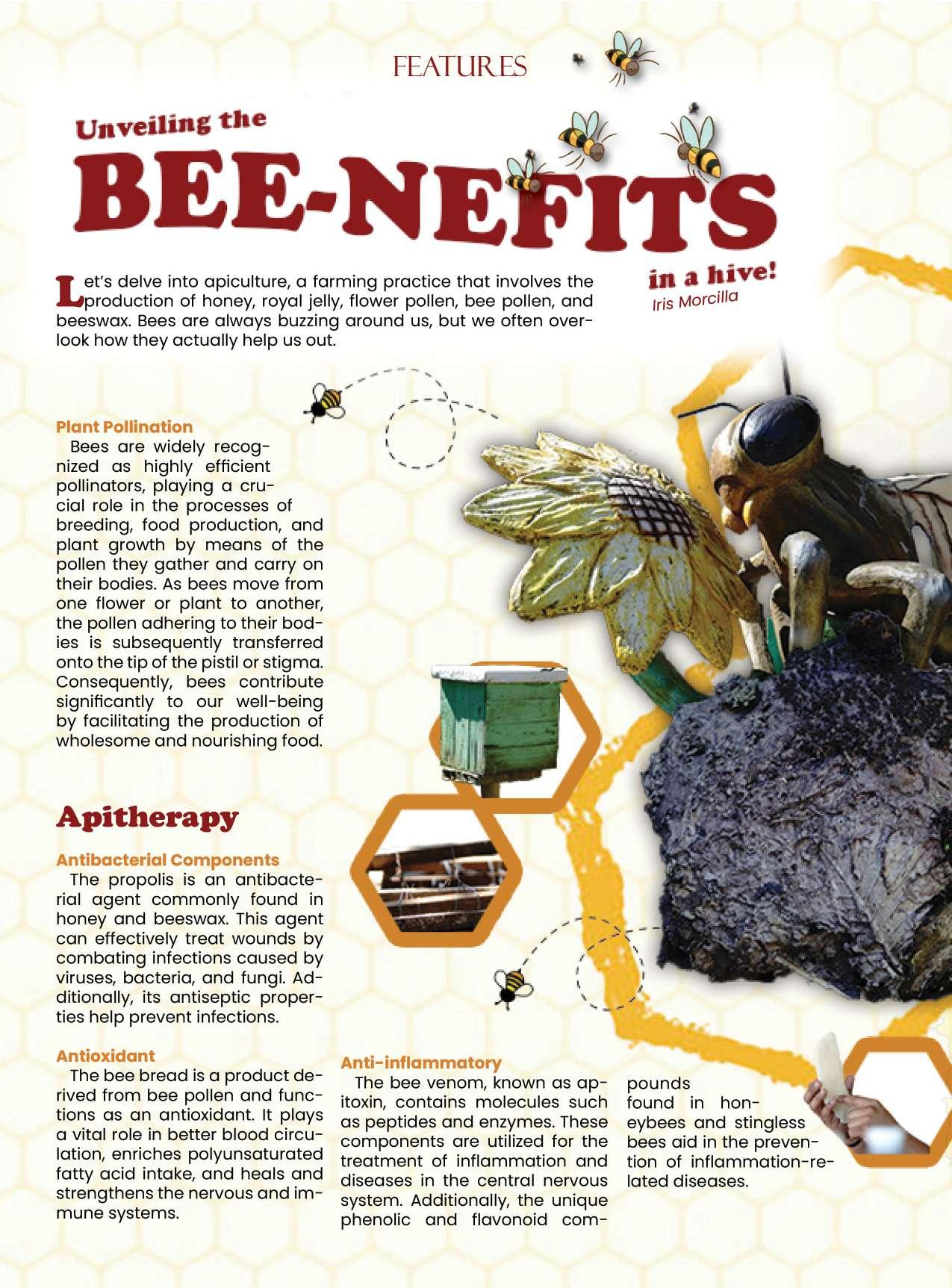 FEATURES

Unveiling the

BEE-NEFITS

in a hive!

Iris Morcilla

Let's delve into apiculture, a farming practice that involves the production of honey, royal jelly, flower pollen, bee pollen, and beeswax. Bees are always buzzing around us, but we often overlook how they actually help us out.

Plant Pollination

Bees are widely recognized as highly efficient pollinators, playing a crucial role in the processes of breeding, food production, and plant growth by means of the pollen they gather and carry on their bodies. As bees move from one flower or plant to another, the pollen adhering to their bodies is subsequently transferred onto the tip of the pistil or stigma. Consequently, bees contribute significantly to our well-being by facilitating the production of wholesome and nourishing food.

Apitherapy

Antibacterial Components

The propolis is an antibacterial agent commonly found in honey and beeswax. This agent can effectively treat wounds by combating infections caused by viruses, bacteria, and fungi. Additionally, its antiseptic properties help prevent infections.

Antioxidant

The bee bread is a product derived from bee pollen and functions as an antioxidant. It plays a vital role in better blood circulation, enriches polyunsaturated fatty acid intake, and heals and strengthens the nervous and immune systems.

Anti-inflammatory

The bee venom, known as apitoxin, contains molecules such as peptides and enzymes. These components are utilized for the treatment of inflammation and diseases in the central nervous system. Additionally, the unique phenolic and flavonoid compounds found in honeybees and stingless bees aid in the prevention of inflammation-related diseases.